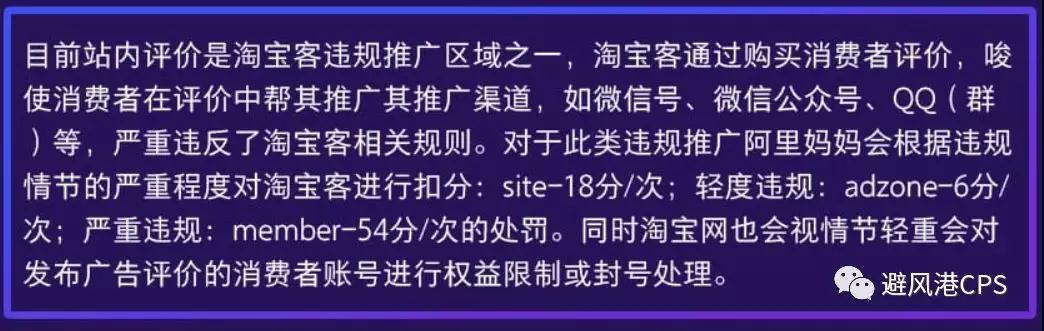 目前站内评价是淘宝客违规推广区域之一，淘宝客通过购买消费者评价，唆使消费者在评价中帮其推广其推广渠道，如微信号、微信公众号、QQ（群）等，严重违反了淘宝客相关规则。对于此类违规推广阿里妈妈会根据违规情节的严重程度对淘宝客进行扣分：site-18分/次；轻度违规：adzone-6分/次；严重违规：member-54分/次的处罚。同时淘宝网也会视情节轻重会对发布广告评价的消费者账号进行权益限制或封号处理。

避风港CPS